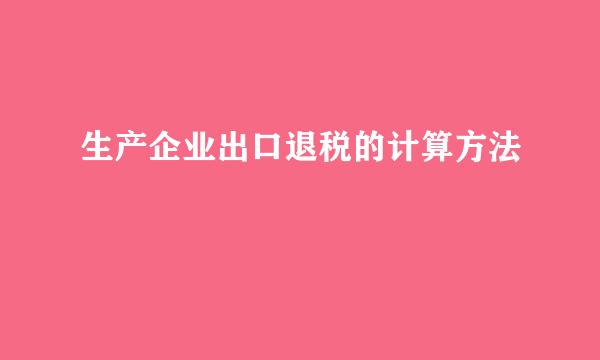 生产企业出口退税的计算方法